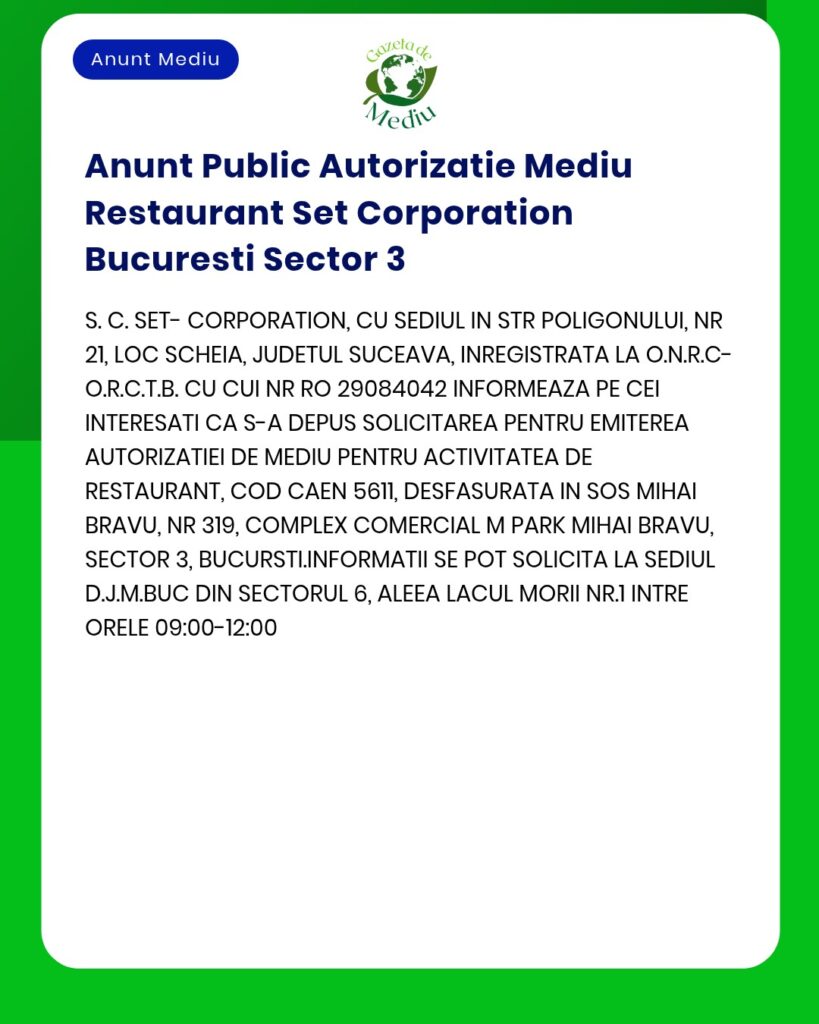 Anunt Mediu

Gazeta de Mediu

Anunt Public Autorizatie Mediu Restaurant Set Corporation Bucuresti Sector 3

S. C. SET- CORPORATION, CU SEDIUL IN STR POLIGONULUI, NR 21, LOC SCHEIA, JUDETUL SUCEAVA, INREGISTRATA LA O.N.R.C-O.R.C.T.B. CU CUI NR RO 29084042 INFORMEAZA PE CEI INTERESATI CA S-A DEPUS SOLICITAREA PENTRU EMITEREA AUTORIZATIEI DE MEDIU PENTRU ACTIVITATEA DE RESTAURANT, COD CAEN 5611, DESFASURATA IN SOS MIHAI BRAVU, NR 319, COMPLEX COMERCIAL M PARK MIHAI BRAVU, SECTOR 3, BUCURSTI.INFORMATII SE POT SOLICITA LA SEDIUL D.J.M.BUC DIN SECTORUL 6, ALEEA LACUL MORII NR.1 INTRE ORELE 09:00-12:00